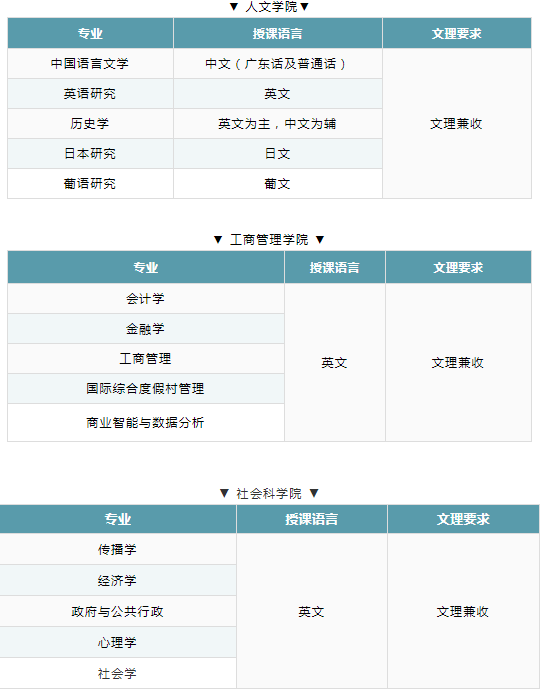 ▼ 人文学院▼

| 专业 | 授课语言 | 文理要求 |
|---|---|---|
| 中国语言文学 | 中文（广东话及普通话） | 文理兼收 |
| 英语研究 | 英文 | |
| 历史学 | 英文为主，中文为辅 | |
| 日本研究 | 日文 | |
| 葡语研究 | 葡文 | |

▼ 工商管理学院 ▼

| 专业 | 授课语言 | 文理要求 |
|---|---|---|
| 会计学 | 英文 | 文理兼收 |
| 金融学 | | |
| 工商管理 | | |
| 国际综合度假村管理 | | |
| 商业智能与数据分析 | | |

▼ 社会科学院 ▼

| 专业 | 授课语言 | 文理要求 |
|---|---|---|
| 传播学 | 英文 | 文理兼收 |
| 经济学 | | |
| 政府与公共行政 | | |
| 心理学 | | |
| 社会学 | | |